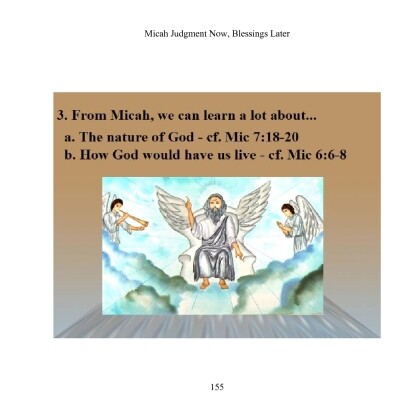 Micah Judgment Now, Blessings Later

3. From Micah, we can learn a lot about...
a. The nature of God - cf. Mic 7:18-20
b. How God would have us live - cf. Mic 6:6-8

155